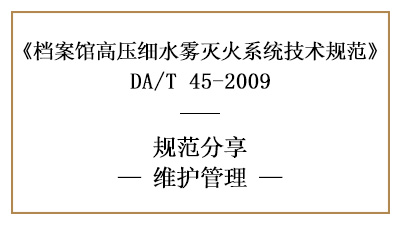 《档案馆高压细水雾灭火系统技术规范》
DA/T 45-2009

——

规范分享
— 维护管理 —